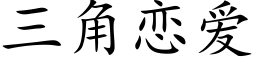 三角恋爱